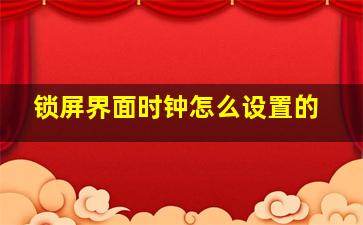 锁屏界面时钟怎么设置的